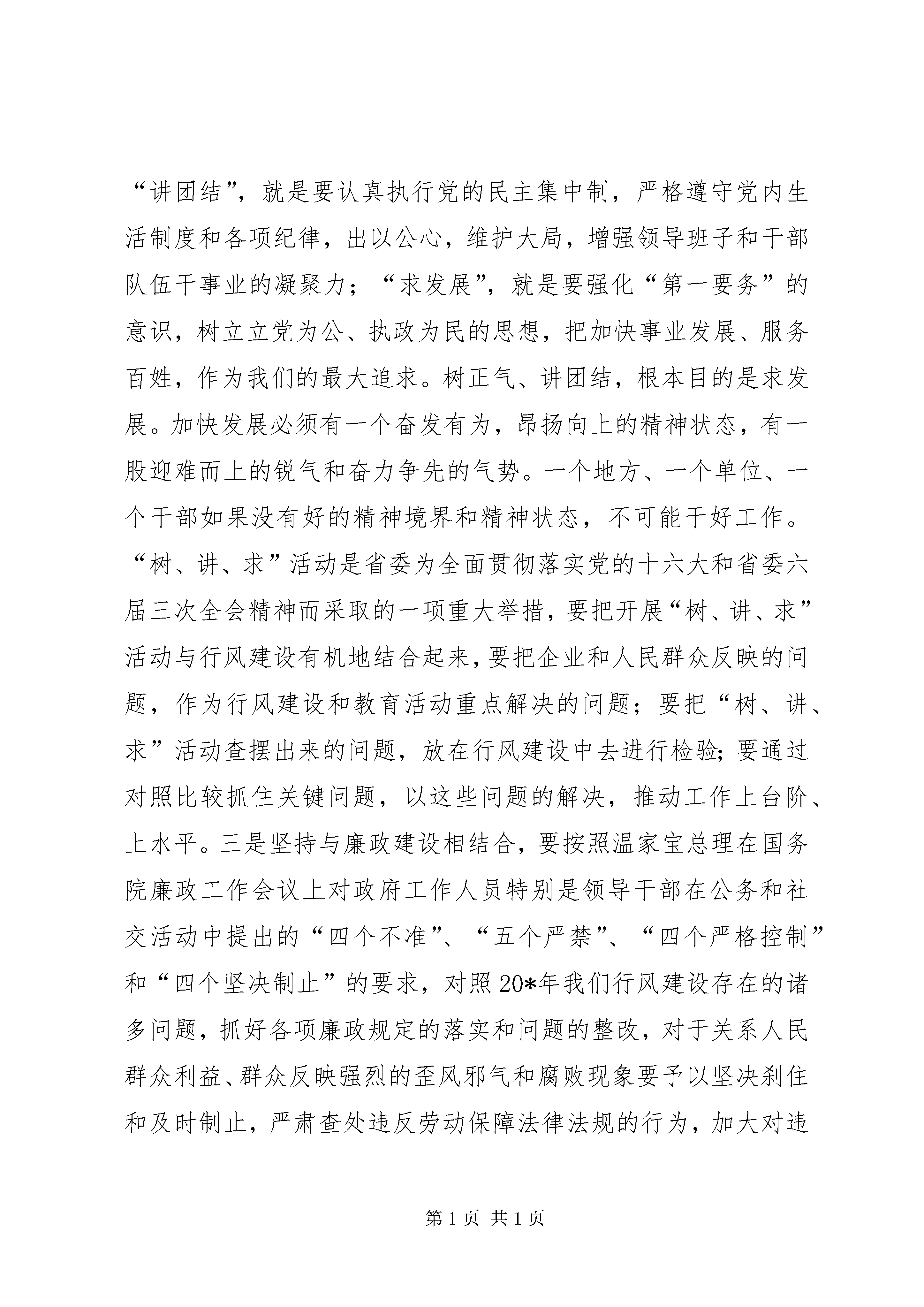 “讲团结”，就是要认真执行党的民主集中制，严格遵守党内生活制度和各项纪律，出以公心，维护大局，增强领导班子和干部队伍干事业的凝聚力；“求发展”，就是要强化“第一要务”的意识，树立立党为公、执政为民的思想，把加快事业发展、服务百姓，作为我们的最大追求。树正气、讲团结，根本目的是求发展。加快发展必须有一个奋发有为，昂扬向上的精神状态，有一股迎难而上的锐气和奋力争先的气势。一个地方、一个单位、一个干部如果没有好的精神境界和精神状态，不可能干好工作。“树、讲、求”活动是省委为全面贯彻落实党的十六大和省委六届三次全会精神而采取的一项重大举措，要把开展“树、讲、求”活动与行风建设有机地结合起来，要把企业和人民群众反映的问题，作为行风建设和教育活动重点解决的问题；要把“树、讲、求”活动查摆出来的问题，放在行风建设中去进行检验；要通过对照比较抓住关键问题，以这些问题的解决，推动工作上台阶、上水平。三是坚持与廉政建设相结合，要按照温家宝总理在国务院廉政工作会议上对政府工作人员特别是领导干部在公务和社交活动中提出的“四个不准”、“五个严禁”、“四个严格控制”和“四个坚决制止”的要求，对照20*年我们行风建设存在的诸多问题，抓好各项廉政规定的落实和问题的整改，对于关系人民群众利益、群众反映强烈的歪风邪气和腐败现象要予以坚决刹住和及时制止，严肃查处违反劳动保障法律法规的行为，加大对违

第 1 页 共 1 页